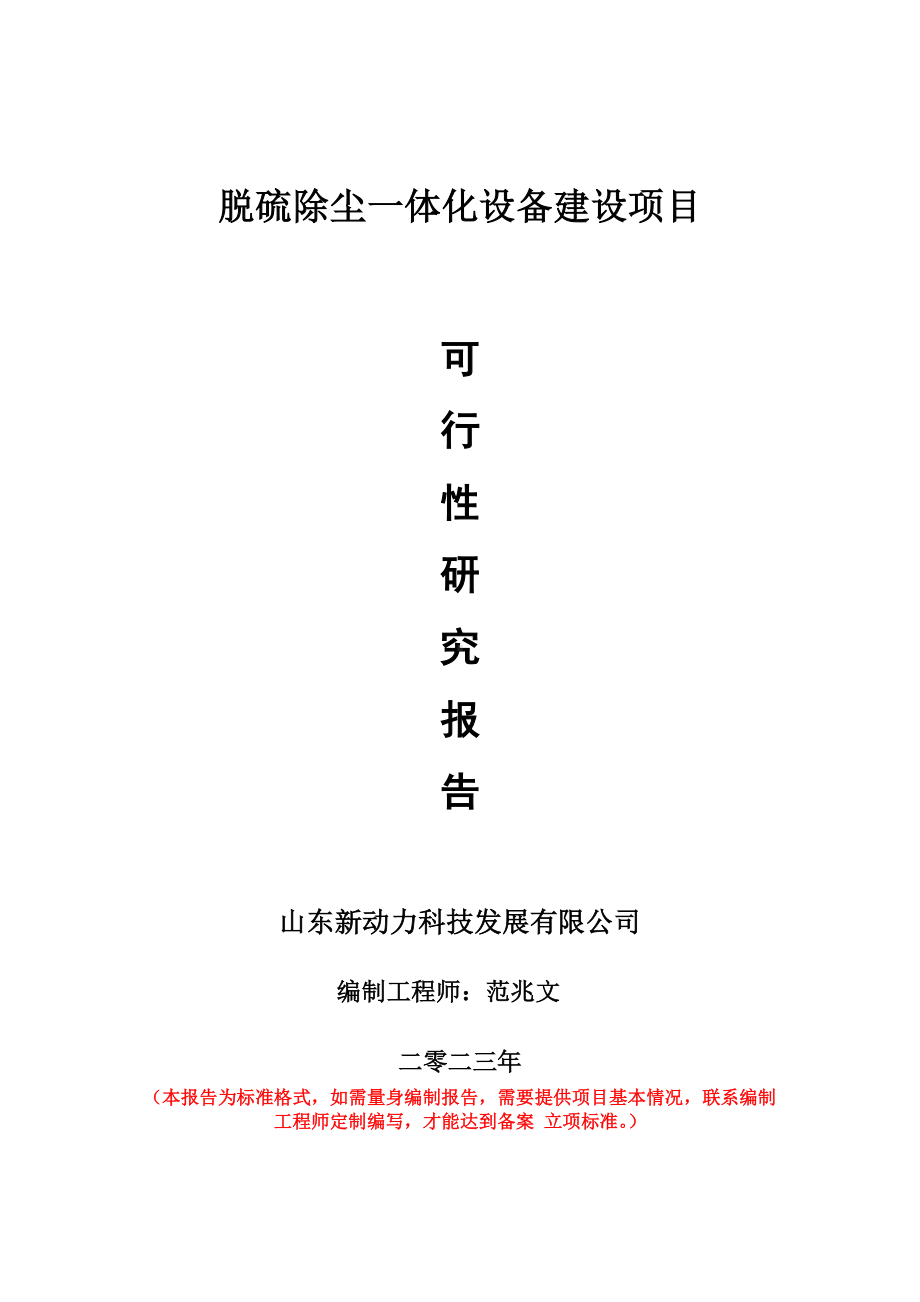 脱硫除尘一体化设备建设项目

可
行
性
研
究
报
告

山东新动力科技发展有限公司

编制工程师：范兆文

二零二三年

（本报告为标准格式，如需量身编制报告，需要提供项目基本情况，联系编制工程师定制编写，才能达到备案 立项标准。）